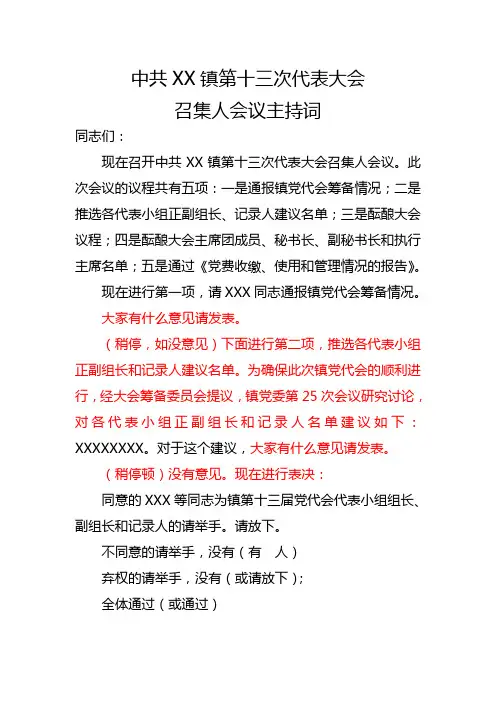 中共 XX 镇第十三次代表大会
召集人会议主持词

同志们：

现在召开中共 XX 镇第十三次代表大会召集人会议。此次会议的议程共有五项：一是通报镇党代会筹备情况；二是推选各代表小组正副组长、记录人建议名单；三是酝酿大会议程；四是酝酿大会主席团成员、秘书长、副秘书长和执行主席名单；五是通过《党费收缴、使用和管理情况的报告》。

现在进行第一项，请 XXX 同志通报镇党代会筹备情况。

大家有什么意见请发表。

（稍停，如没意见）下面进行第二项，推选各代表小组正副组长和记录人建议名单。为确保此次镇党代会的顺利进行，经大会筹备委员会提议，镇党委第 25 次会议研究讨论，对各代表小组正副组长和记录人名单建议如下：XXXXXXXX。对于这个建议，大家有什么意见请发表。

（稍停顿）没有意见。现在进行表决：

同意的 XXX 等同志为镇第十三届党代会代表小组组长、副组长和记录人的请举手。请放下。

不同意的请举手，没有（有　人）

弃权的请举手，没有（或请放下）；

全体通过（或通过）